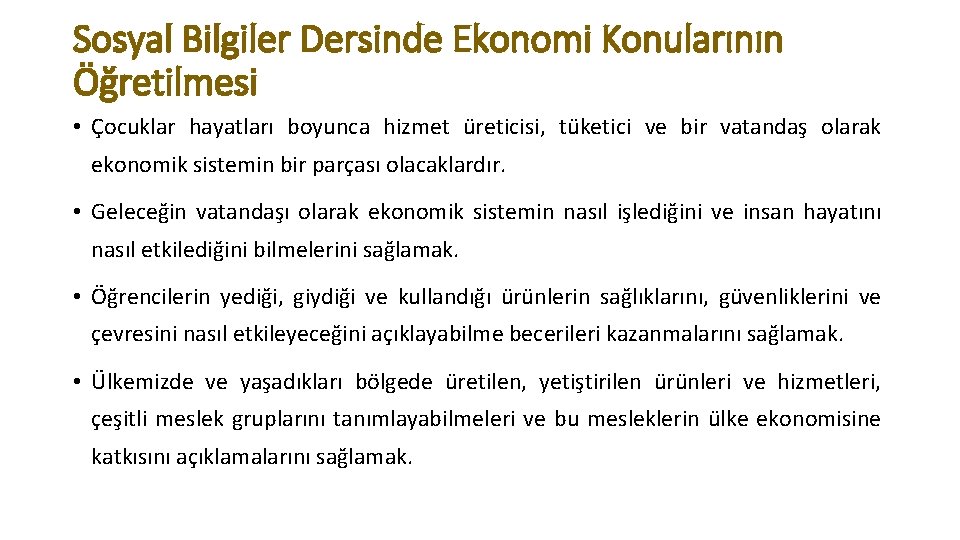 Sosyal Bilgiler Dersinde Ekonomi Konularının Öğretilmesi

• Çocuklar hayatları boyunca hizmet üreticisi, tüketici ve bir vatandaş olarak ekonomik sistemin bir parçası olacaklardır.

• Geleceğin vatandaşı olarak ekonomik sistemin nasıl işlediğini ve insan hayatını nasıl etkilediğini bilmelerini sağlamak.

• Öğrencilerin yediği, giydiği ve kullandığı ürünlerin sağlıklarını, güvenliklerini ve çevresini nasıl etkileyeceğini açıklayabilme becerileri kazanmalarını sağlamak.

• Ülkemizde ve yaşadıkları bölgede üretilen, yetiştirilen ürünleri ve hizmetleri, çeşitli meslek gruplarını tanımlayabilmeleri ve bu mesleklerin ülke ekonomisine katkısını açıklamalarını sağlamak.